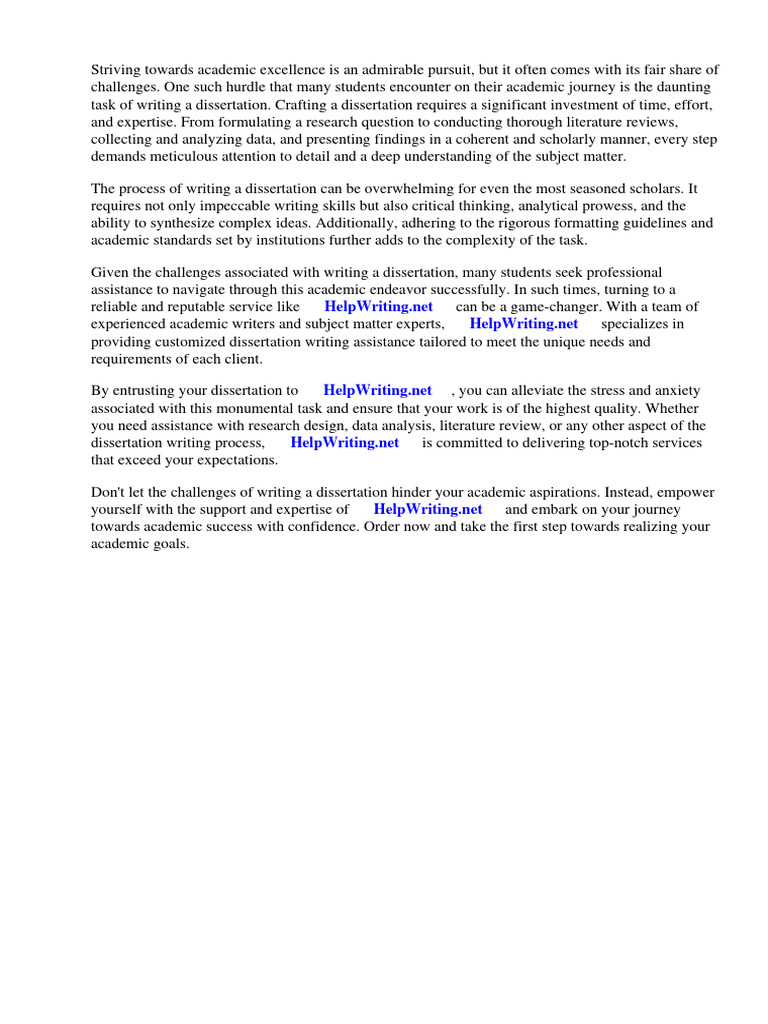 Striving towards academic excellence is an admirable pursuit, but it often comes with its fair share of challenges. One such hurdle that many students encounter on their academic journey is the daunting task of writing a dissertation. Crafting a dissertation requires a significant investment of time, effort, and expertise. From formulating a research question to conducting thorough literature reviews, collecting and analyzing data, and presenting findings in a coherent and scholarly manner, every step demands meticulous attention to detail and a deep understanding of the subject matter.

The process of writing a dissertation can be overwhelming for even the most seasoned scholars. It requires not only impeccable writing skills but also critical thinking, analytical prowess, and the ability to synthesize complex ideas. Additionally, adhering to the rigorous formatting guidelines and academic standards set by institutions further adds to the complexity of the task.

Given the challenges associated with writing a dissertation, many students seek professional assistance to navigate through this academic endeavor successfully. In such times, turning to a reliable and reputable service like HelpWriting.net can be a game-changer. With a team of experienced academic writers and subject matter experts, HelpWriting.net specializes in providing customized dissertation writing assistance tailored to meet the unique needs and requirements of each client.

By entrusting your dissertation to HelpWriting.net , you can alleviate the stress and anxiety associated with this monumental task and ensure that your work is of the highest quality. Whether you need assistance with research design, data analysis, literature review, or any other aspect of the dissertation writing process, HelpWriting.net is committed to delivering top-notch services that exceed your expectations.

Don't let the challenges of writing a dissertation hinder your academic aspirations. Instead, empower yourself with the support and expertise of HelpWriting.net and embark on your journey towards academic success with confidence. Order now and take the first step towards realizing your academic goals.